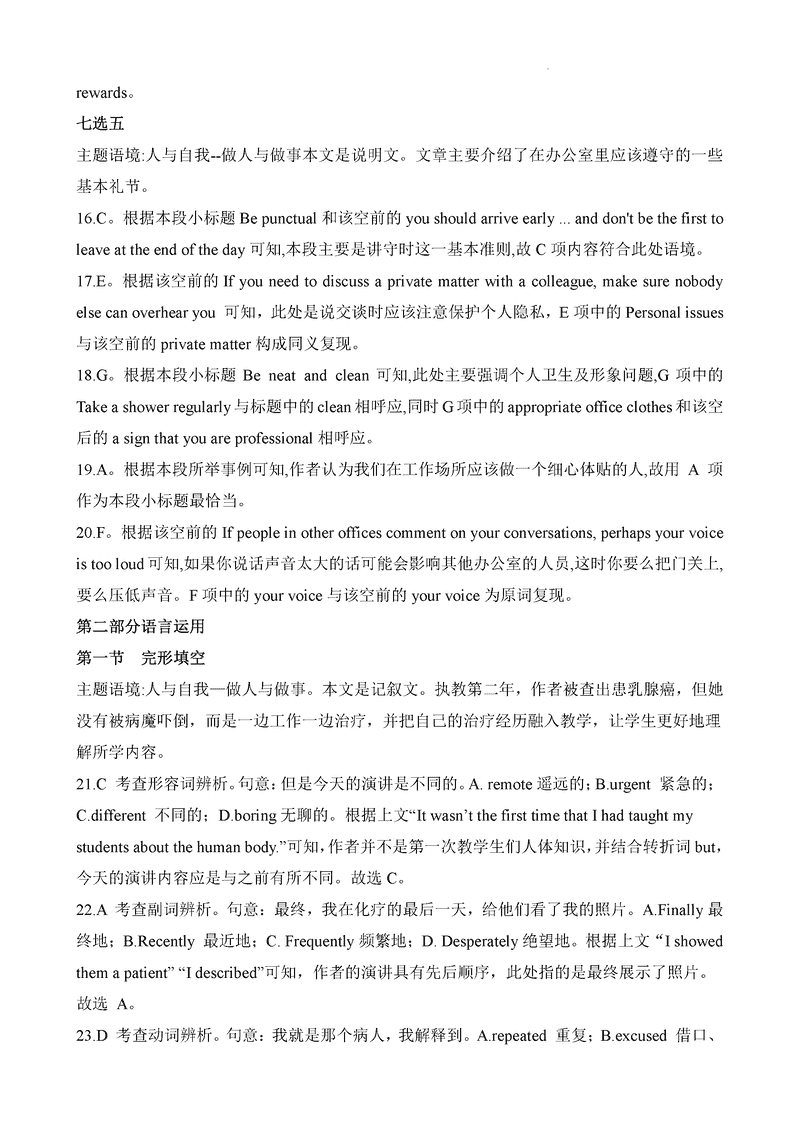 rewards。

七选五

主题语境:人与自我--做人与做事本文是说明文。文章主要介绍了在办公室里应该遵守的一些基本礼节。

16.C。根据本段小标题 Be punctual 和该空前的 you should arrive early ... and don't be the first to leave at the end of the day 可知,本段主要是讲守时这一基本准则,故 C 项内容符合此处语境。

17.E。根据该空前的 If you need to discuss a private matter with a colleague, make sure nobody else can overhear you 可知，此处是说交谈时应该注意保护个人隐私，E 项中的 Personal issues 与该空前的 private matter 构成同义复现。

18.G。根据本段小标题 Be neat and clean 可知,此处主要强调个人卫生及形象问题,G 项中的 Take a shower regularly 与标题中的 clean 相呼应,同时 G 项中的 appropriate office clothes 和该空后的 a sign that you are professional 相呼应。

19.A。根据本段所举事例可知,作者认为我们在工作场所应该做一个细心体贴的人,故用 A 项作为本段小标题最恰当。

20.F。根据该空前的 If people in other offices comment on your conversations, perhaps your voice is too loud 可知,如果你说话声音太大的话可能会影响其他办公室的人员,这时你要么把门关上,要么压低声音。F 项中的 your voice 与该空前的 your voice 为原词复现。

第二部分语言运用

第一节 完形填空

主题语境:人与自我—做人与做事。本文是记叙文。执教第二年，作者被查出患乳腺癌，但她没有被病魔吓倒，而是一边工作一边治疗，并把自己的治疗经历融入教学，让学生更好地理解所学内容。

21.C 考查形容词辨析。句意：但是今天的演讲是不同的。A. remote 遥远的；B.urgent 紧急的；C.different 不同的；D.boring 无聊的。根据上文“It wasn't the first time that I had taught my students about the human body.”可知，作者并不是第一次教学生们人体知识，并结合转折词 but，今天的演讲内容应是与之前有所不同。故选 C。

22.A 考查副词辨析。句意：最终，我在化疗的最后一天，给他们看了我的照片。A.Finally 最终地；B.Recently 最近地；C. Frequently 频繁地；D. Desperately 绝望地。根据上文 “I showed them a patient” “I described”可知，作者的演讲具有先后顺序，此处指的是最终展示了照片。故选 A。

23.D 考查动词辨析。句意：我就是那个病人，我解释到。A.repeated 重复；B.excused 借口、